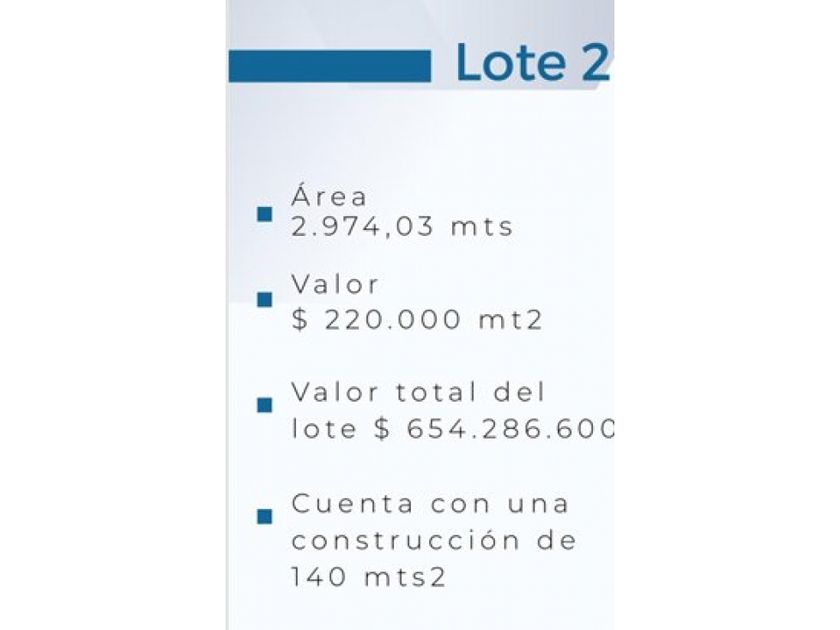 Lote 2

• Área
2.974,03 mts

• Valor
$ 220.000 mt2

• Valor total del lote $ 654.286.600

• Cuenta con una construcción de 140 mts2